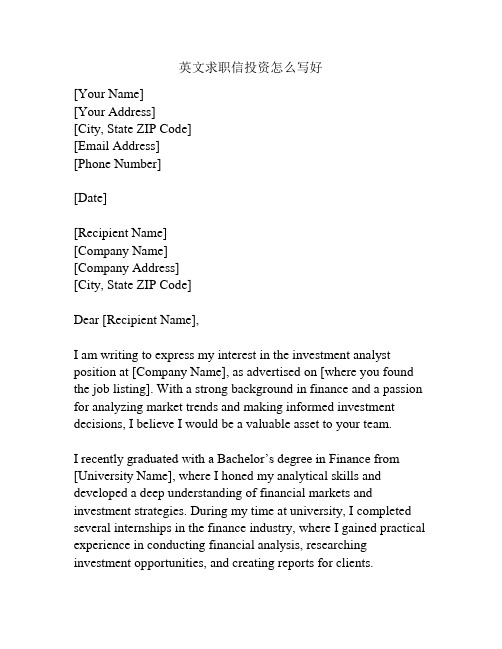 英文求职信投资怎么写好

[Your Name]
[Your Address]
[City, State ZIP Code]
[Email Address]
[Phone Number]

[Date]

[Recipient Name]
[Company Name]
[Company Address]
[City, State ZIP Code]

Dear [Recipient Name],

I am writing to express my interest in the investment analyst position at [Company Name], as advertised on [where you found the job listing]. With a strong background in finance and a passion for analyzing market trends and making informed investment decisions, I believe I would be a valuable asset to your team.

I recently graduated with a Bachelor's degree in Finance from [University Name], where I honed my analytical skills and developed a deep understanding of financial markets and investment strategies. During my time at university, I completed several internships in the finance industry, where I gained practical experience in conducting financial analysis, researching investment opportunities, and creating reports for clients.